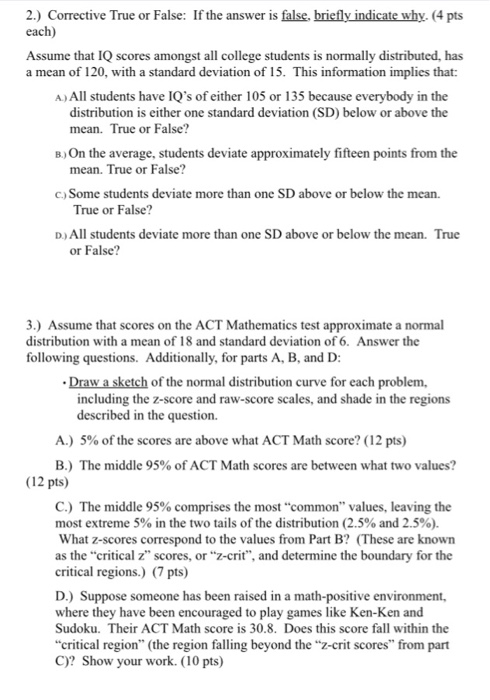 2.) Corrective True or False: If the answer is false, briefly indicate why. (4 pts each)

Assume that IQ scores amongst all college students is normally distributed, has a mean of 120, with a standard deviation of 15. This information implies that:

A.) All students have IQ's of either 105 or 135 because everybody in the distribution is either one standard deviation (SD) below or above the mean. True or False?

B.) On the average, students deviate approximately fifteen points from the mean. True or False?

C.) Some students deviate more than one SD above or below the mean. True or False?

D.) All students deviate more than one SD above or below the mean. True or False?

3.) Assume that scores on the ACT Mathematics test approximate a normal distribution with a mean of 18 and standard deviation of 6. Answer the following questions. Additionally, for parts A, B, and D:

• Draw a sketch of the normal distribution curve for each problem, including the z-score and raw-score scales, and shade in the regions described in the question.

A.) 5% of the scores are above what ACT Math score? (12 pts)

B.) The middle 95% of ACT Math scores are between what two values? (12 pts)

C.) The middle 95% comprises the most "common" values, leaving the most extreme 5% in the two tails of the distribution (2.5% and 2.5%). What z-scores correspond to the values from Part B? (These are known as the "critical z" scores, or "z-crit", and determine the boundary for the critical regions.) (7 pts)

D.) Suppose someone has been raised in a math-positive environment, where they have been encouraged to play games like Ken-Ken and Sudoku. Their ACT Math score is 30.8. Does this score fall within the "critical region" (the region falling beyond the "z-crit scores" from part C)? Show your work. (10 pts)